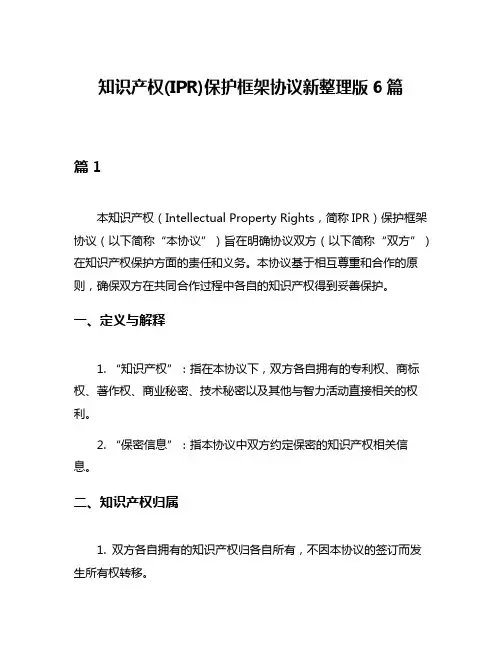 知识产权(IPR)保护框架协议新整理版 6 篇

篇 1

本知识产权（Intellectual Property Rights，简称 IPR）保护框架协议（以下简称“本协议”）旨在明确协议双方（以下简称“双方”）在知识产权保护方面的责任和义务。本协议基于相互尊重和合作的原则，确保双方在共同合作过程中各自的知识产权得到妥善保护。

一、定义与解释

1. “知识产权”：指在本协议下，双方各自拥有的专利权、商标权、著作权、商业秘密、技术秘密以及其他与智力活动直接相关的权利。

2. “保密信息”：指本协议中双方约定保密的知识产权相关信息。

二、知识产权归属

1. 双方各自拥有的知识产权归各自所有，不因本协议的签订而发生所有权转移。